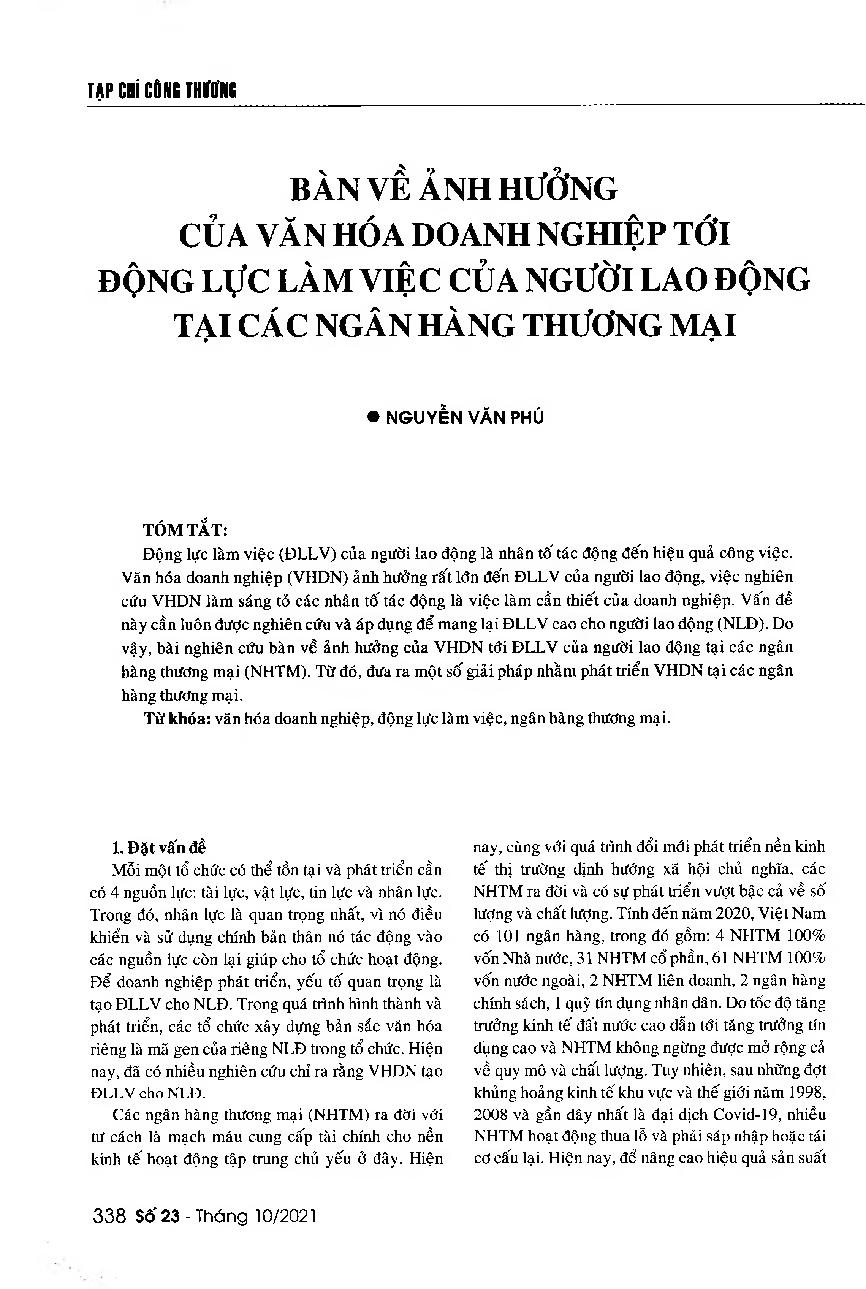 TẠP CHÍ CÔNG THƯƠNG

BÀN VỀ ẢNH HƯỞNG CỦA VĂN HÓA DOANH NGHIỆP TỚI ĐỘNG LỰC LÀM VIỆC CỦA NGƯỜI LAO ĐỘNG TẠI CÁC NGÂN HÀNG THƯƠNG MẠI

● NGUYỄN VĂN PHÚ

TÓM TẮT:

Động lực làm việc (ĐLLV) của người lao động là nhân tố tác động đến hiệu quả công việc. Văn hóa doanh nghiệp (VHDN) ảnh hưởng rất lớn đến ĐLLV của người lao động, việc nghiên cứu VHDN làm sáng tỏ các nhân tố tác động là việc làm cần thiết của doanh nghiệp. Vấn đề này cần luôn được nghiên cứu và áp dụng để mang lại ĐLLV cao cho người lao động (NLĐ). Do vậy, bài nghiên cứu bàn về ảnh hưởng của VHDN tới ĐLLV của người lao động tại các ngân hàng thương mại (NHTM). Từ đó, đưa ra một số giải pháp nhằm phát triển VHDN tại các ngân hàng thương mại.

Từ khóa: văn hóa doanh nghiệp, động lực làm việc, ngân hàng thương mại.

1. Đặt vấn đề

Mỗi một tổ chức có thể tồn tại và phát triển cần có 4 nguồn lực: tài lực, vật lực, tin lực và nhân lực. Trong đó, nhân lực là quan trọng nhất, vì nó điều khiển và sử dụng chính bản thân nó tác động vào các nguồn lực còn lại giúp cho tổ chức hoạt động. Để doanh nghiệp phát triển, yếu tố quan trọng là tạo ĐLLV cho NLĐ. Trong quá trình hình thành và phát triển, các tổ chức xây dựng bản sắc văn hóa riêng là mã gen của riêng NLĐ trong tổ chức. Hiện nay, đã có nhiều nghiên cứu chỉ ra rằng VHDN tạo ĐLLV cho NLĐ.

Các ngân hàng thương mại (NHTM) ra đời với tư cách là mạch máu cung cấp tài chính cho nền kinh tế hoạt động tập trung chủ yếu ở đây. Hiện nay, cùng với quá trình đổi mới phát triển nền kinh tế thị trường định hướng xã hội chủ nghĩa, các NHTM ra đời và có sự phát triển vượt bậc cả về số lượng và chất lượng. Tính đến năm 2020, Việt Nam có 101 ngân hàng, trong đó gồm: 4 NHTM 100% vốn Nhà nước, 31 NHTM cổ phần, 61 NHTM 100% vốn nước ngoài, 2 NHTM liên doanh, 2 ngân hàng chính sách, 1 quỹ tín dụng nhân dân. Do tốc độ tăng trưởng kinh tế đất nước cao dẫn tới tăng trưởng tín dụng cao và NHTM không ngừng được mở rộng cả về quy mô và chất lượng. Tuy nhiên, sau những đợt khủng hoảng kinh tế khu vực và thế giới năm 1998, 2008 và gần đây nhất là đại dịch Covid-19, nhiều NHTM hoạt động thua lỗ và phải sáp nhập hoặc tái cơ cấu lại. Hiện nay, để nâng cao hiệu quả sản suất

338 Số 23 - Tháng 10/2021